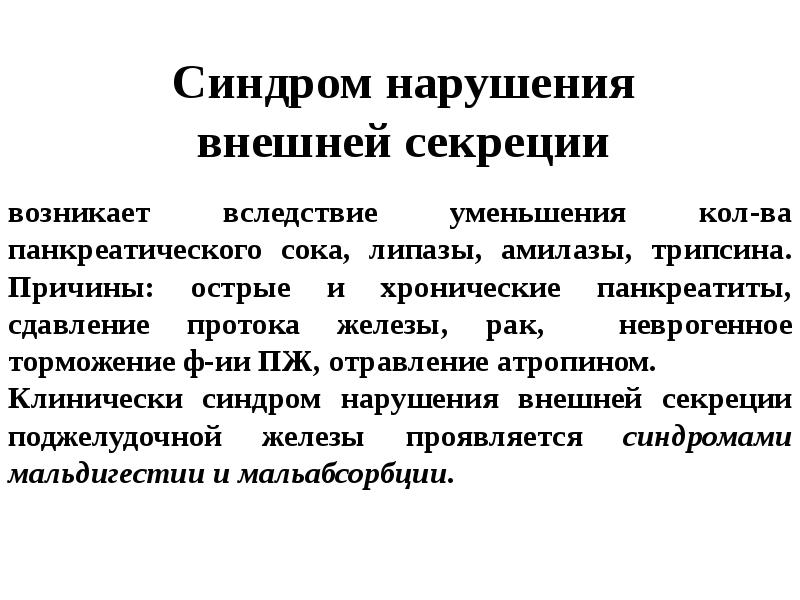 Синдром нарушения внешней секреции

возникает вследствие уменьшения кол-ва панкреатического сока, липазы, амилазы, трипсина. Причины: острые и хронические панкреатиты, сдавление протока железы, рак, неврогенное торможение ф-ии ПЖ, отравление атропином.
Клинически синдром нарушения внешней секреции поджелудочной железы проявляется синдромами мальдигестии и мальабсорбции.